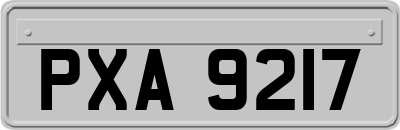 PXA 9217